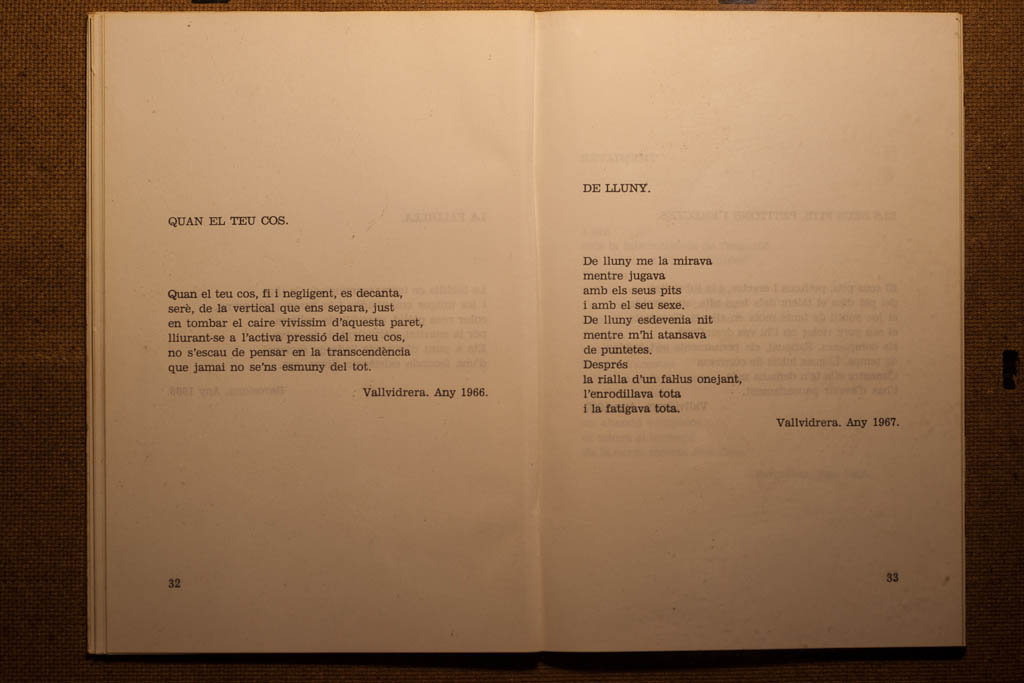 QUAN EL TEU COS.

Quan el teu cos, fi i negligent, es decanta,
serè, de la vertical que ens separa, just
en tombar el caire vivíssim d'aquesta paret,
lliurant-se a l'activa pressió del meu cos,
no s'escau de pensar en la transcendència
que jamai no se'ns esmuny del tot.

Vallvidrera. Any 1966.

32

DE LLUNY.

De lluny me la mirava
mentre jugava
amb els seus pits
i amb el seu sexe.
De lluny esdevenia nit
mentre m'hi atansava
de puntetes.
Després
la rialla d'un fal·lus onejant,
l'enrodillava tota
i la fatigava tota.

Vallvidrera. Any 1967.

33